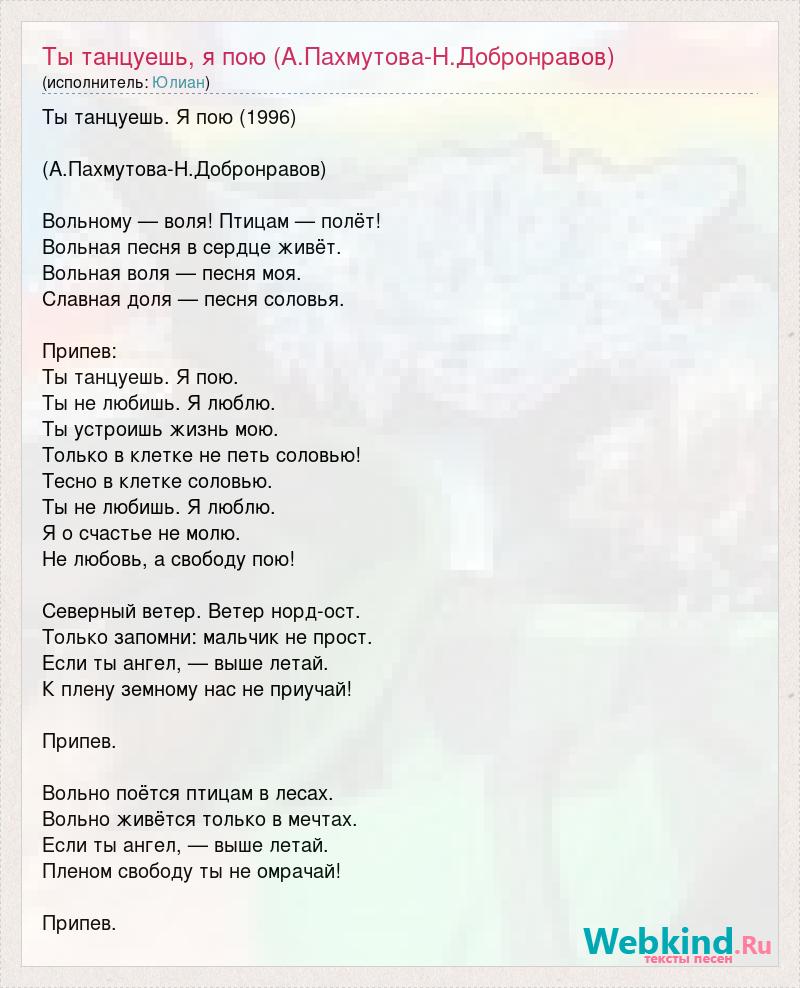 Ты танцуешь, я пою (А.Пахмутова-Н.Добронравов)
(исполнитель: Юлиан)

Ты танцуешь. Я пою (1996)

(А.Пахмутова-Н.Добронравов)

Вольному — воля! Птицам — полёт!
Вольная песня в сердце живёт.
Вольная воля — песня моя.
Славная доля — песня соловья.

Припев:
Ты танцуешь. Я пою.
Ты не любишь. Я люблю.
Ты устроишь жизнь мою.
Только в клетке не петь соловью!
Тесно в клетке соловью.
Ты не любишь. Я люблю.
Я о счастье не молю.
Не любовь, а свободу пою!

Северный ветер. Ветер норд-ост.
Только запомни: мальчик не прост.
Если ты ангел, — выше летай.
К плену земному нас не приучай!

Припев.

Вольно поётся птицам в лесах.
Вольно живётся только в мечтах.
Если ты ангел, — выше летай.
Пленом свободу ты не омрачай!

Припев.

Webkind.Ru
тексты песен